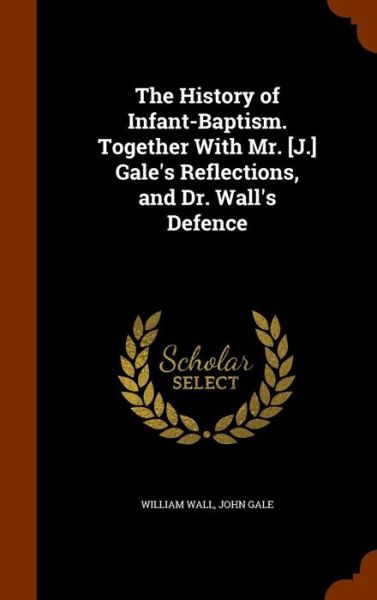 The History of Infant-Baptism. Together With Mr. [J.] Gale's Reflections, and Dr. Wall's Defence

Scholar SELECT

WILLIAM WALL, JOHN GALE